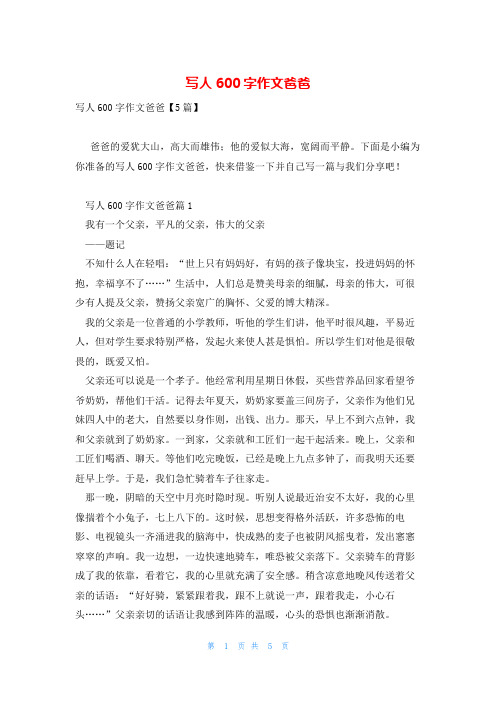 写人 600 字作文爸爸

写人 600 字作文爸爸【5 篇】

爸爸的爱犹大山，高大而雄伟；他的爱似大海，宽阔而平静。下面是小编为你准备的写人 600 字作文爸爸，快来借鉴一下并自己写一篇与我们分享吧！

写人 600 字作文爸爸篇 1

我有一个父亲，平凡的父亲，伟大的父亲

——题记

不知什么人在轻唱：“世上只有妈妈好，有妈的孩子像块宝，投进妈妈的怀抱，幸福享不了……”生活中，人们总是赞美母亲的细腻，母亲的伟大，可很少有人提及父亲，赞扬父亲宽广的胸怀、父爱的博大精深。

我的父亲是一位普通的小学教师，听他的学生们讲，他平时很风趣，平易近人，但对学生要求特别严格，发起火来使人甚是惧怕。所以学生们对他是很敬畏的，既爱又怕。

父亲还可以说是一个孝子。他经常利用星期日休假，买些营养品回家看望爷爷奶奶，帮他们干活。记得去年夏天，奶奶家要盖三间房子，父亲作为他们兄妹四人中的老大，自然要以身作则，出钱、出力。那天，早上不到六点钟，我和父亲就到了奶奶家。一到家，父亲就和工匠们一起干起活来。晚上，父亲和工匠们喝酒、聊天。等他们吃完晚饭，已经是晚上九点多钟了，而我明天还要赶早上学。于是，我们急忙骑着车子往家走。

那一晚，阴暗的天空中月亮时隐时现。听别人说最近治安不太好，我的心里像揣着个小兔子，七上八下的。这时候，思想变得格外活跃，许多恐怖的电影、电视镜头一齐涌进我的脑海中，快成熟的麦子也被阴风摇曳着，发出窸窸窣窣的声响。我一边想，一边快速地骑车，唯恐被父亲落下。父亲骑车的背影成了我的依靠，看着它，我的心里就充满了安全感。稍含凉意地晚风传送着父亲的话语：“好好骑，紧紧跟着我，跟不上就说一声，跟着我走，小心石头……”父亲亲切的话语让我感到阵阵的温暖，心头的恐惧也渐渐消散。

第 1 页 共 5 页